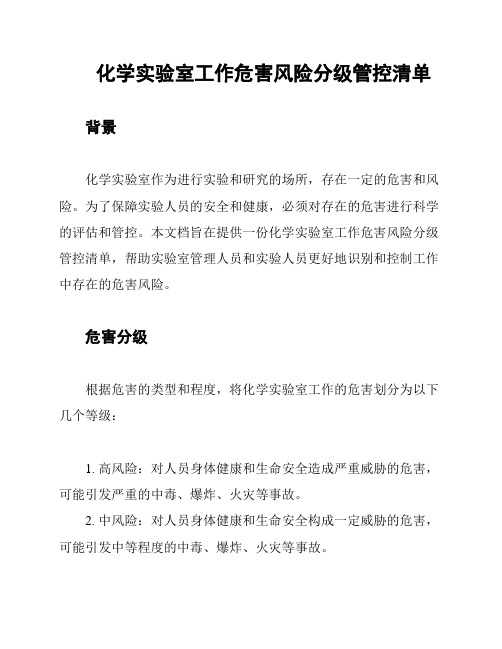 化学实验室工作危害风险分级管控清单

背景

化学实验室作为进行实验和研究的场所，存在一定的危害和风险。为了保障实验人员的安全和健康，必须对存在的危害进行科学的评估和管控。本文档旨在提供一份化学实验室工作危害风险分级管控清单，帮助实验室管理人员和实验人员更好地识别和控制工作中存在的危害风险。

危害分级

根据危害的类型和程度，将化学实验室工作的危害划分为以下几个等级：

1. 高风险：对人员身体健康和生命安全造成严重威胁的危害，可能引发严重的中毒、爆炸、火灾等事故。
2. 中风险：对人员身体健康和生命安全构成一定威胁的危害，可能引发中等程度的中毒、爆炸、火灾等事故。